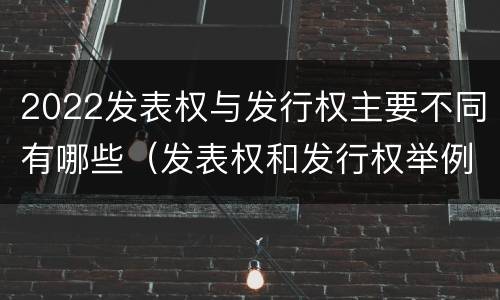 2022发表权与发行权主要不同有哪些（发表权和发行权举例